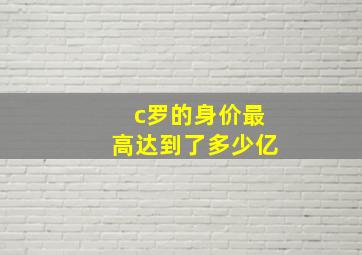 c罗的身价最高达到了多少亿